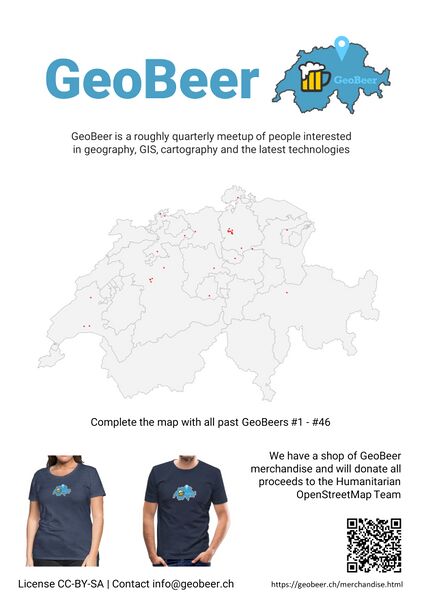 GeoBeer

GeoBeer

GeoBeer is a roughly quarterly meetup of people interested in geography, GIS, cartography and the latest technologies

Complete the map with all past GeoBeers #1 - #46

We have a shop of GeoBeer merchandise and will donate all proceeds to the Humanitarian OpenStreetMap Team

License CC-BY-SA | Contact info@geobeer.ch

https://geobeer.ch/merchandise.html